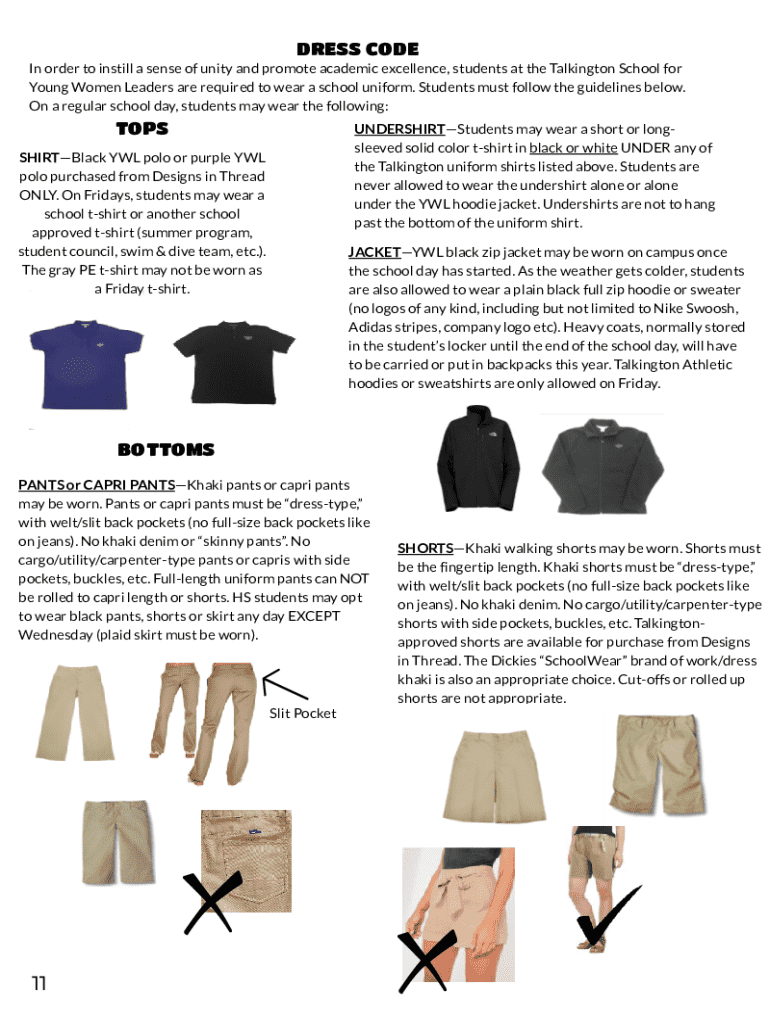 DRESS CODE

In order to instill a sense of unity and promote academic excellence, students at the Talkington School for Young Women Leaders are required to wear a school uniform. Students must follow the guidelines below. On a regular school day, students may wear the following:

TOPS

SHIRT—Black YWL polo or purple YWL polo purchased from Designs in Thread ONLY. On Fridays, students may wear a school t-shirt or another school approved t-shirt (summer program, student council, swim & dive team, etc.). The gray PE t-shirt may not be worn as a Friday t-shirt.

UNDERSHIRT—Students may wear a short or long-sleeved solid color t-shirt in black or white UNDER any of the Talkington uniform shirts listed above. Students are never allowed to wear the undershirt alone or alone under the YWL hoodie jacket. Undershirts are not to hang past the bottom of the uniform shirt.

JACKET—YWL black zip jacket may be worn on campus once the school day has started. As the weather gets colder, students are also allowed to wear a plain black full zip hoodie or sweater (no logos of any kind, including but not limited to Nike Swoosh, Adidas stripes, company logo etc). Heavy coats, normally stored in the student's locker until the end of the school day, will have to be carried or put in backpacks this year. Talkington Athletic hoodies or sweatshirts are only allowed on Friday.

BOTTOMS

PANTS or CAPRI PANTS—Khaki pants or capri pants may be worn. Pants or capri pants must be "dress-type," with welt/slit back pockets (no full-size back pockets like on jeans). No khaki denim or "skinny pants". No cargo/utility/carpenter-type pants or capris with side pockets, buckles, etc. Full-length uniform pants can NOT be rolled to capri length or shorts. HS students may opt to wear black pants, shorts or skirt any day EXCEPT Wednesday (plaid skirt must be worn).

Slit Pocket

SHORTS—Khaki walking shorts may be worn. Shorts must be the fingertip length. Khaki shorts must be "dress-type," with welt/slit back pockets (no full-size back pockets like on jeans). No khaki denim. No cargo/utility/carpenter-type shorts with side pockets, buckles, etc. Talkington-approved shorts are available for purchase from Designs in Thread. The Dickies "SchoolWear" brand of work/dress khaki is also an appropriate choice. Cut-offs or rolled up shorts are not appropriate.

11